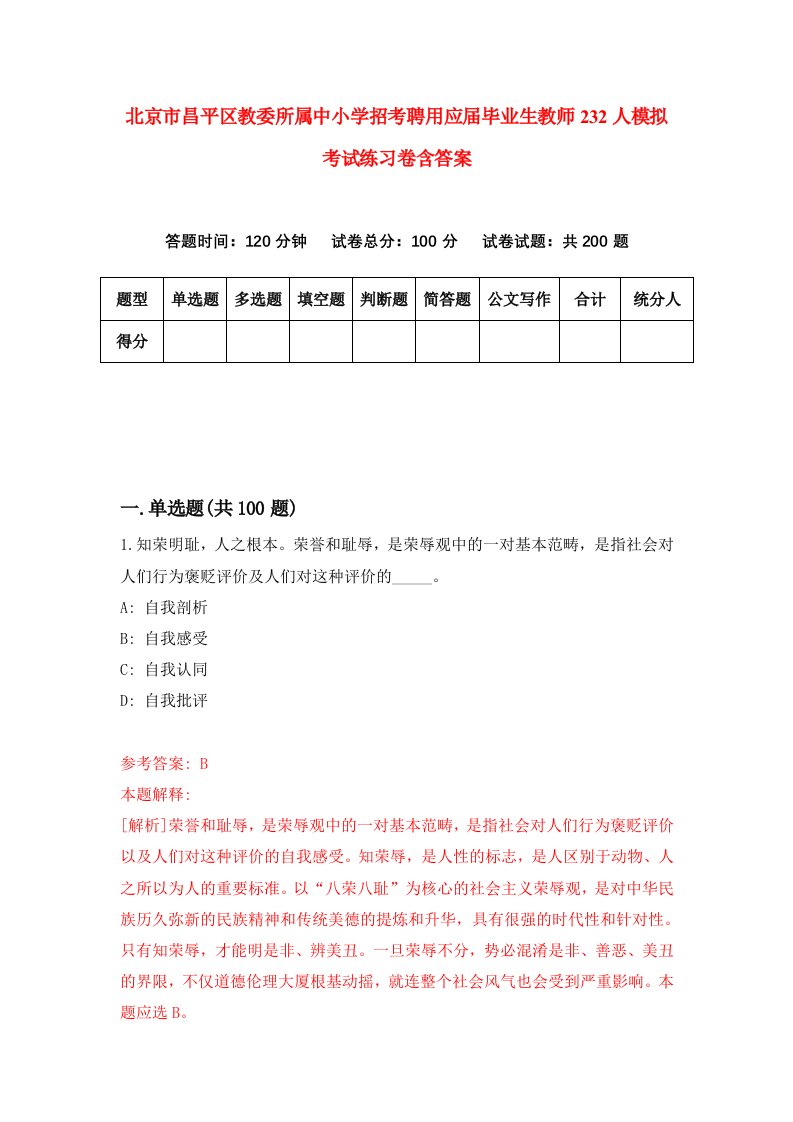 北京市昌平区教委所属中小学招考聘用应届毕业生教师232人模拟考试练习卷含答案

答题时间：120分钟　试卷总分：100分　试卷试题：共200题

| 题型 | 单选题 | 多选题 | 填空题 | 判断题 | 简答题 | 公文写作 | 合计 | 统分人 |
|---|---|---|---|---|---|---|---|---|
| 得分 |  |  |  |  |  |  |  |  |

一.单选题(共100题)

1.知荣明耻，人之根本。荣誉和耻辱，是荣辱观中的一对基本范畴，是指社会对人们行为褒贬评价及人们对这种评价的_____。

A: 自我剖析

B: 自我感受

C: 自我认同

D: 自我批评

参考答案: B

本题解释:

[解析]荣誉和耻辱，是荣辱观中的一对基本范畴，是指社会对人们行为褒贬评价以及人们对这种评价的自我感受。知荣辱，是人性的标志，是人区别于动物、人之所以为人的重要标准。以“八荣八耻”为核心的社会主义荣辱观，是对中华民族历久弥新的民族精神和传统美德的提炼和升华，具有很强的时代性和针对性。只有知荣辱，才能明是非、辨美丑。一旦荣辱不分，势必混淆是非、善恶、美丑的界限，不仅道德伦理大厦根基动摇，就连整个社会风气也会受到严重影响。本题应选B。